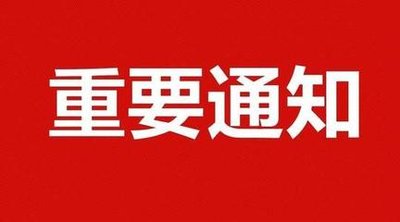 重要通知